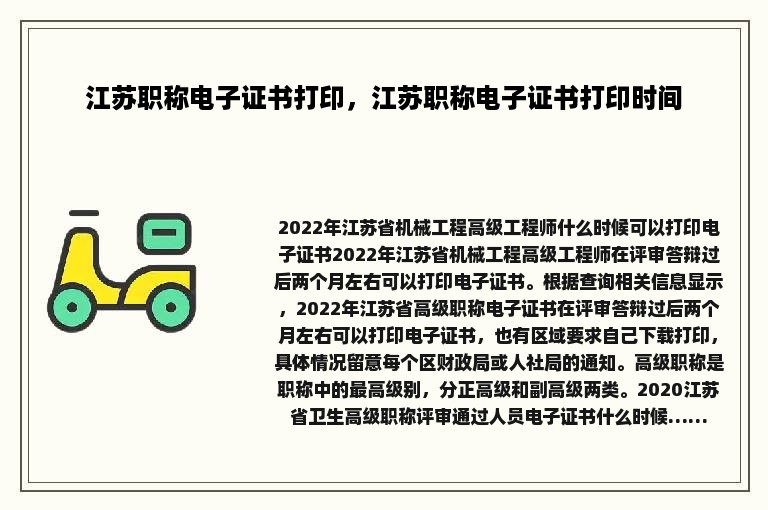 江苏职称电子证书打印，江苏职称电子证书打印时间

2022年江苏省机械工程高级工程师什么时候可以打印电子证书2022年江苏省机械工程高级工程师在评审答辩过后两个月左右可以打印电子证书。根据查询相关信息显示，2022年江苏省高级职称电子证书在评审答辩过后两个月左右可以打印电子证书，也有区域要求自己下载打印，具体情况留意每个区财政局或人社局的通知。高级职称是职称中的最高级别，分正高级和副高级两类。2020江苏省卫生高级职称评审通过人员电子证书什么时候......